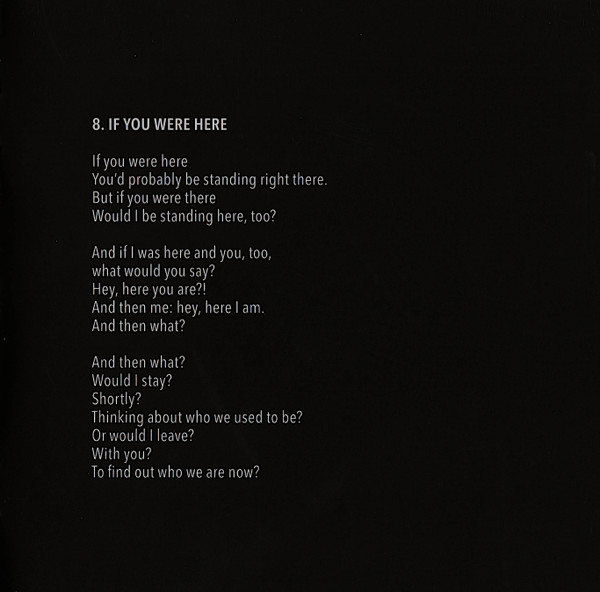 8. IF YOU WERE HERE

If you were here
You'd probably be standing right there.
But if you were there
Would I be standing here, too?

And if I was here and you, too,
what would you say?
Hey, here you are?!
And then me: hey, here I am.
And then what?

And then what?
Would I stay?
Shortly?
Thinking about who we used to be?
Or would I leave?
With you?
To find out who we are now?